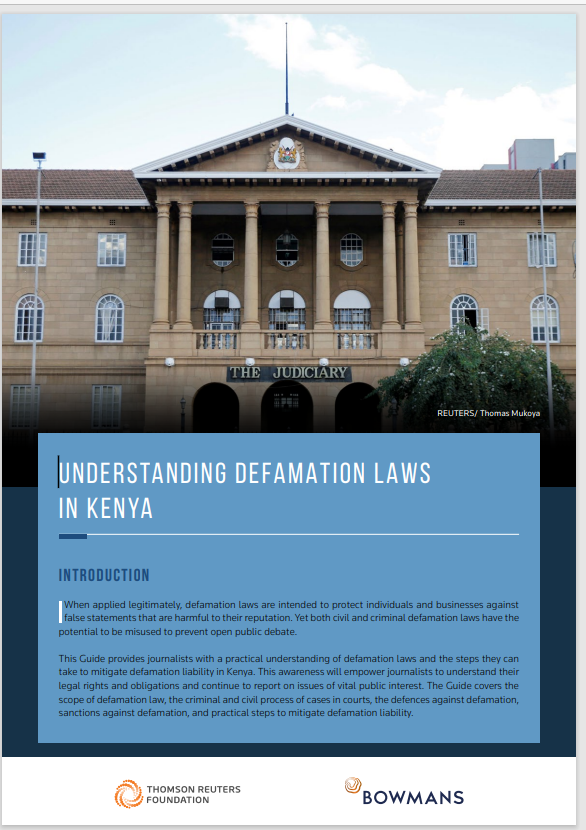 THE JUDICIARY

REUTERS/ Thomas Mukoya

UNDERSTANDING DEFAMATION LAWS IN KENYA

INTRODUCTION

When applied legitimately, defamation laws are intended to protect individuals and businesses against false statements that are harmful to their reputation. Yet both civil and criminal defamation laws have the potential to be misused to prevent open public debate.

This Guide provides journalists with a practical understanding of defamation laws and the steps they can take to mitigate defamation liability in Kenya. This awareness will empower journalists to understand their legal rights and obligations and continue to report on issues of vital public interest. The Guide covers the scope of defamation law, the criminal and civil process of cases in courts, the defences against defamation, sanctions against defamation, and practical steps to mitigate defamation liability.

THOMSON REUTERS FOUNDATION

BOWMANS